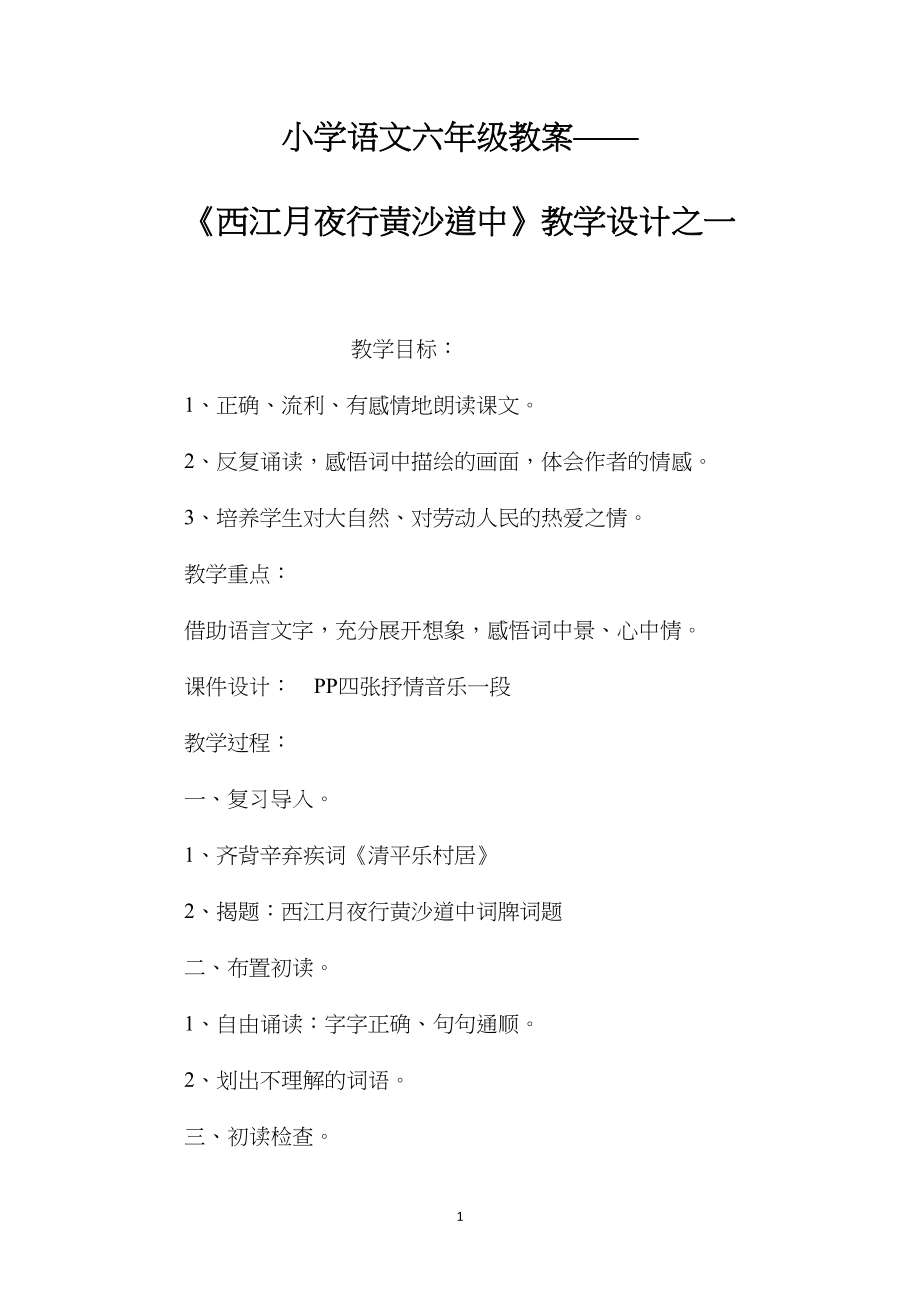 小学语文六年级教案——

《西江月夜行黄沙道中》教学设计之一

教学目标：

1、正确、流利、有感情地朗读课文。

2、反复诵读，感悟词中描绘的画面，体会作者的情感。

3、培养学生对大自然、对劳动人民的热爱之情。

教学重点：

借助语言文字，充分展开想象，感悟词中景、心中情。

课件设计： PP四张抒情音乐一段

教学过程：

一、复习导入。

1、齐背辛弃疾词《清平乐村居》

2、揭题：西江月夜行黄沙道中词牌词题

二、布置初读。

1、自由诵读：字字正确、句句通顺。

2、划出不理解的词语。

三、初读检查。

1